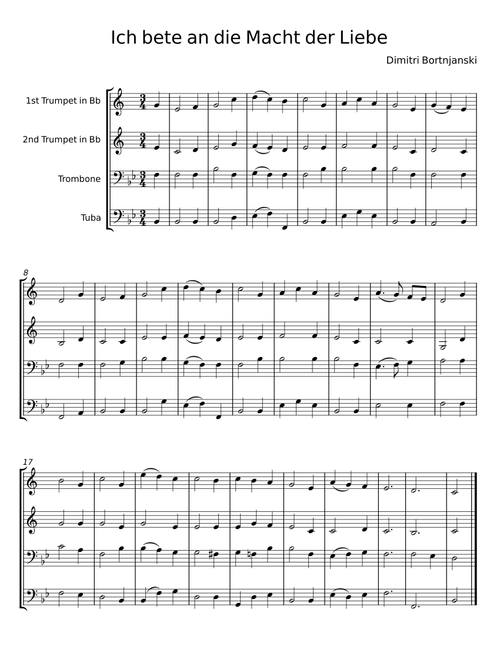 Ich bete an die Macht der Liebe

Dimitri Bortnjanski

1st Trumpet in Bb

2nd Trumpet in Bb

Trombone

Tuba

8

17